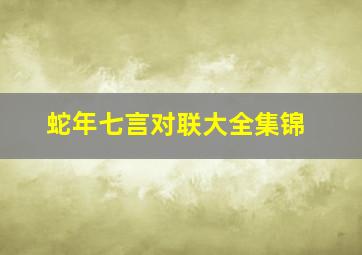 蛇年七言对联大全集锦